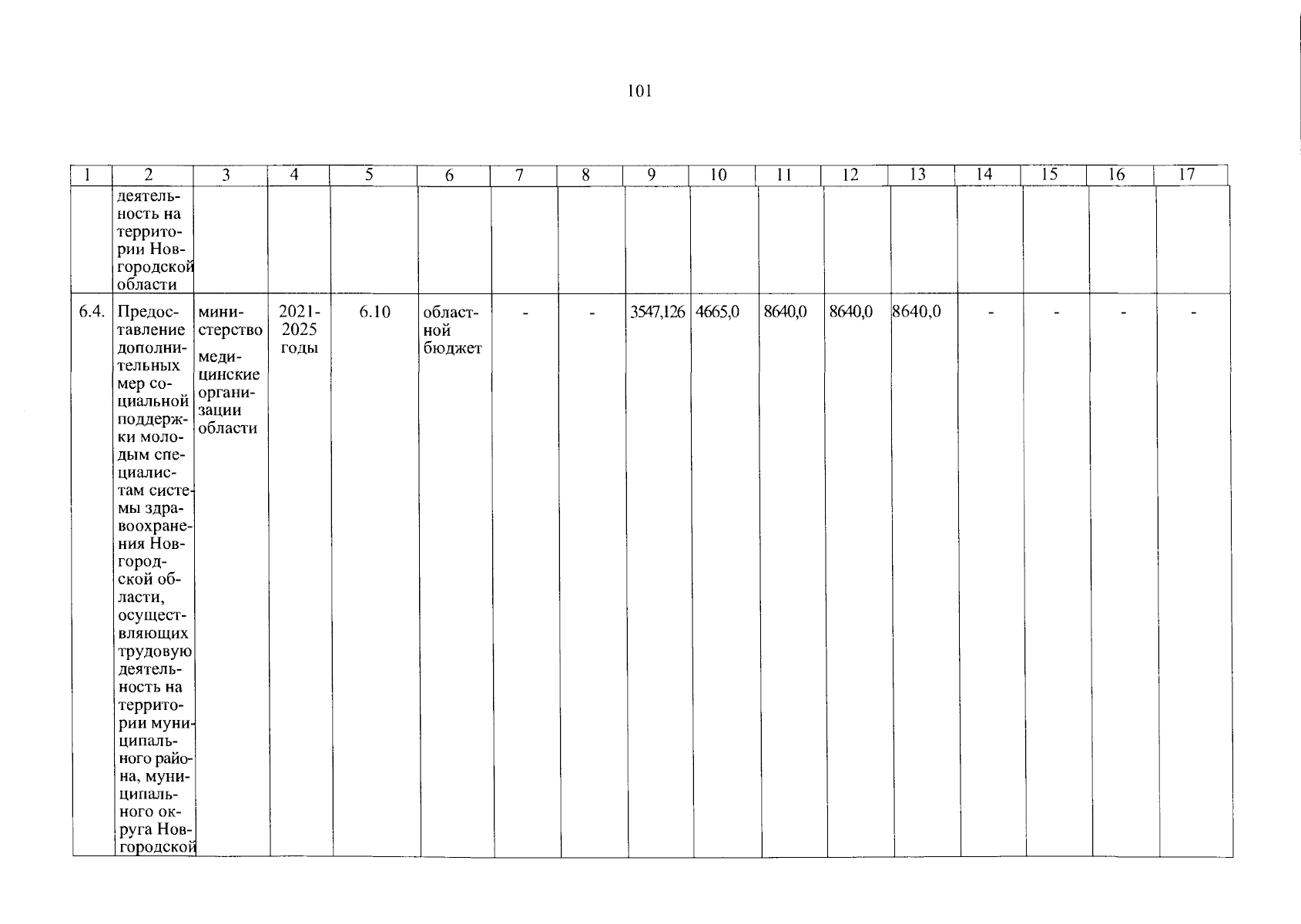 101

| 1 | 2 | 3 | 4 | 5 | 6 | 7 | 8 | 9 | 10 | 11 | 12 | 13 | 14 | 15 | 16 | 17 |
|---|---|---|---|---|---|---|---|---|---|---|---|---|---|---|---|---|
| | деятельность на территории Новгородской области | | | | | | | | | | | | | | | |
| 6.4. | Предоставление дополнительных мер социальной поддержки молодым специалистам системы здравоохранения Новгородской области, осуществляющих трудовую деятельность на территории муниципального района, муниципального округа Новгородской | министерство медицинские организации области | 2021-2025 годы | 6.10 | областной бюджет | - | - | 3547,126 | 4665,0 | 8640,0 | 8640,0 | 8640,0 | - | - | - | - |